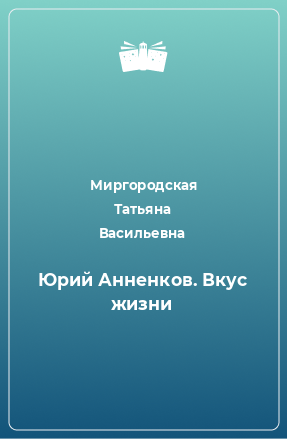 Миргородская Татьяна Васильевна

Юрий Анненков. Вкус жизни